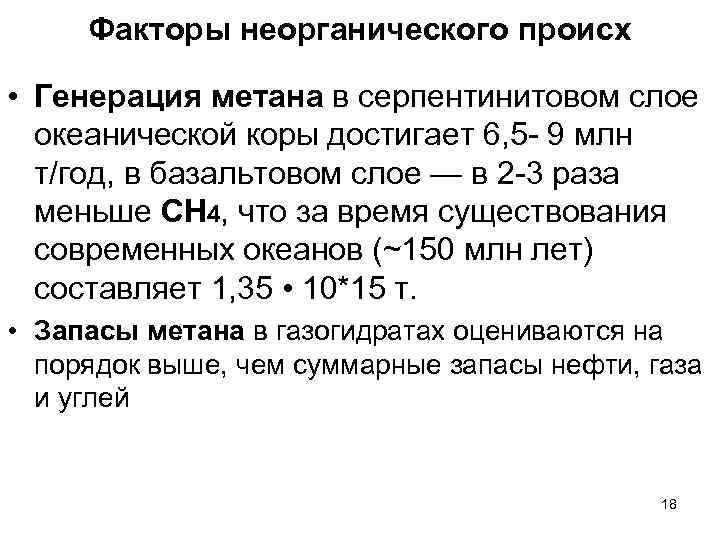 Факторы неорганического происх

• Генерация метана в серпентинитовом слое океанической коры достигает 6,5- 9 млн т/год, в базальтовом слое — в 2-3 раза меньше $CH_4$, что за время существования современных океанов (~150 млн лет) составляет 1,35 • 10*15 т.

• Запасы метана в газогидратах оцениваются на порядок выше, чем суммарные запасы нефти, газа и углей

18